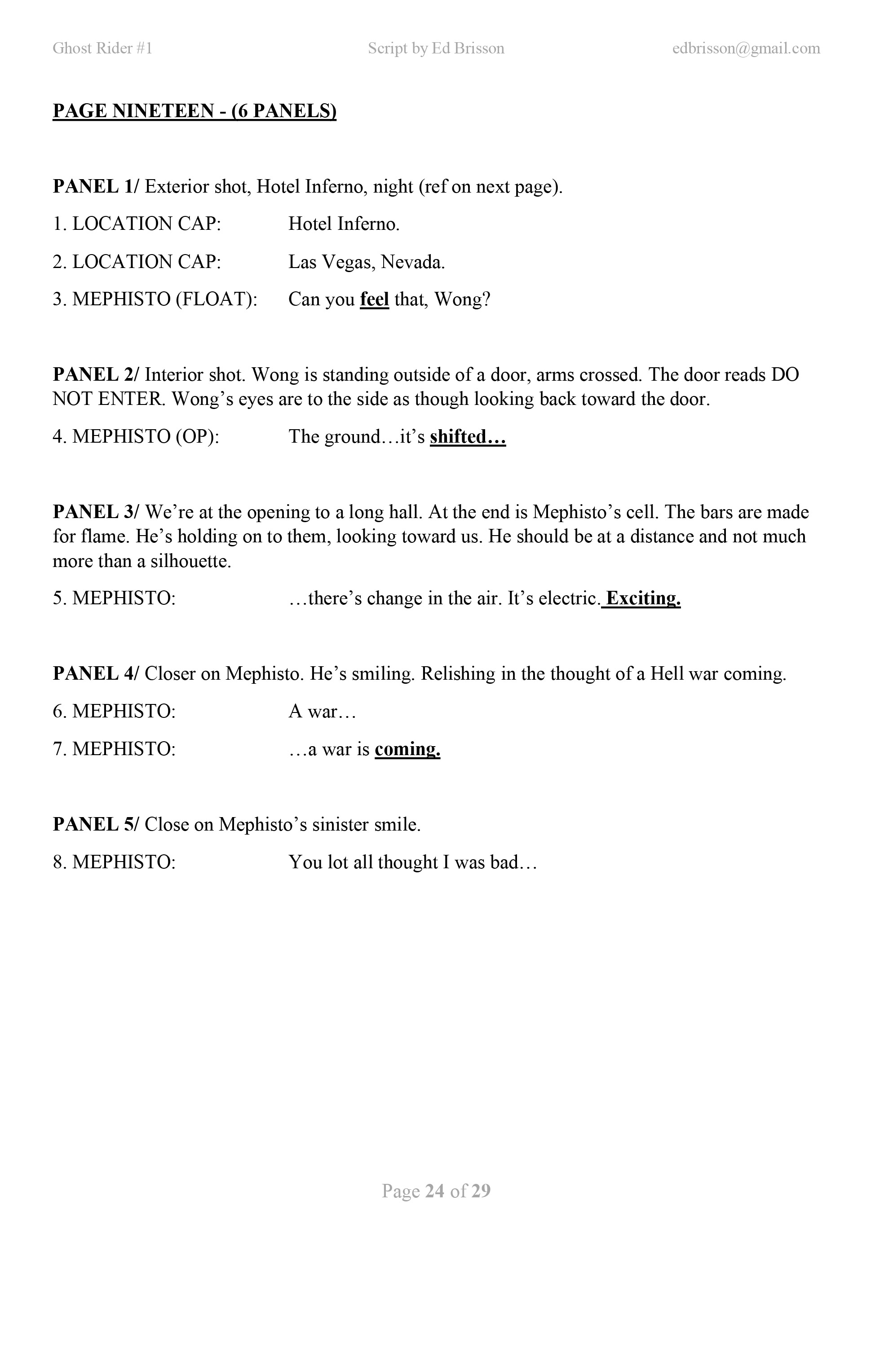 Ghost Rider #1    Script by Ed Brisson    edbrisson@gmail.com

PAGE NINETEEN - (6 PANELS)

PANEL 1/ Exterior shot, Hotel Inferno, night (ref on next page).

1. LOCATION CAP: Hotel Inferno.

2. LOCATION CAP: Las Vegas, Nevada.

3. MEPHISTO (FLOAT): Can you feel that, Wong?

PANEL 2/ Interior shot. Wong is standing outside of a door, arms crossed. The door reads DO NOT ENTER. Wong's eyes are to the side as though looking back toward the door.

4. MEPHISTO (OP): The ground…it's shifted…

PANEL 3/ We're at the opening to a long hall. At the end is Mephisto's cell. The bars are made for flame. He's holding on to them, looking toward us. He should be at a distance and not much more than a silhouette.

5. MEPHISTO: …there's change in the air. It's electric. Exciting.

PANEL 4/ Closer on Mephisto. He's smiling. Relishing in the thought of a Hell war coming.

6. MEPHISTO: A war…

7. MEPHISTO: …a war is coming.

PANEL 5/ Close on Mephisto's sinister smile.

8. MEPHISTO: You lot all thought I was bad…

Page 24 of 29